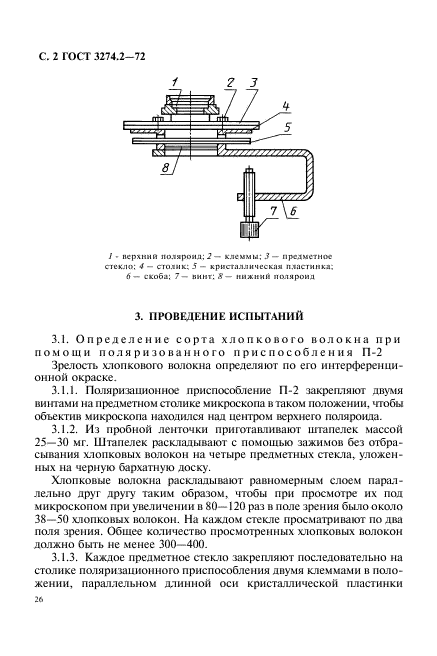 С. 2 ГОСТ 3274.2—72

1
2
3
4
5
8
7
6

1 - верхний поляроид; 2 — клеммы; 3 — предметное стекло; 4 — столик; 5 — кристаллическая пластинка; 6 — скоба; 7 — винт; 8 — нижний поляроид

3. ПРОВЕДЕНИЕ ИСПЫТАНИЙ

3.1. Определение сорта хлопкового волокна при помощи поляризованного приспособления П-2

Зрелость хлопкового волокна определяют по его интерференционной окраске.

3.1.1. Поляризационное приспособление П-2 закрепляют двумя винтами на предметном столике микроскопа в таком положении, чтобы объектив микроскопа находился над центром верхнего поляроида.

3.1.2. Из пробной ленточки приготавливают штапелек массой 25—30 мг. Штапелек раскладывают с помощью зажимов без отбрасывания хлопковых волокон на четыре предметных стекла, уложенных на черную бархатную доску.

Хлопковые волокна раскладывают равномерным слоем параллельно друг другу таким образом, чтобы при просмотре их под микроскопом при увеличении в 80—120 раз в поле зрения было около 38—50 хлопковых волокон. На каждом стекле просматривают по два поля зрения. Общее количество просмотренных хлопковых волокон должно быть не менее 300—400.

3.1.3. Каждое предметное стекло закрепляют последовательно на столике поляризационного приспособления двумя клеммами в положении, параллельном длинной оси кристаллической пластинки

26